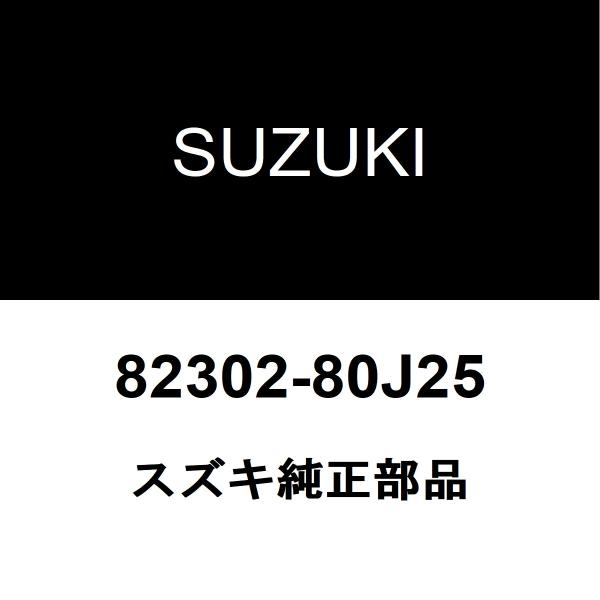 SUZUKI

82302-80J25

スズキ純正部品